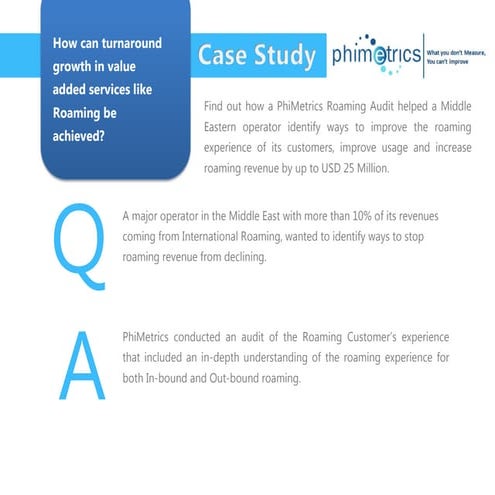 How can turnaround growth in value added services like Roaming be achieved?

Case Study

phimetrics

What you don't Measure, You can't improve

Find out how a PhiMetrics Roaming Audit helped a Middle Eastern operator identify ways to improve the roaming experience of its customers, improve usage and increase roaming revenue by up to USD 25 Million.

Q

A major operator in the Middle East with more than 10% of its revenues coming from International Roaming, wanted to identify ways to stop roaming revenue from declining.

A

PhiMetrics conducted an audit of the Roaming Customer's experience that included an in-depth understanding of the roaming experience for both In-bound and Out-bound roaming.